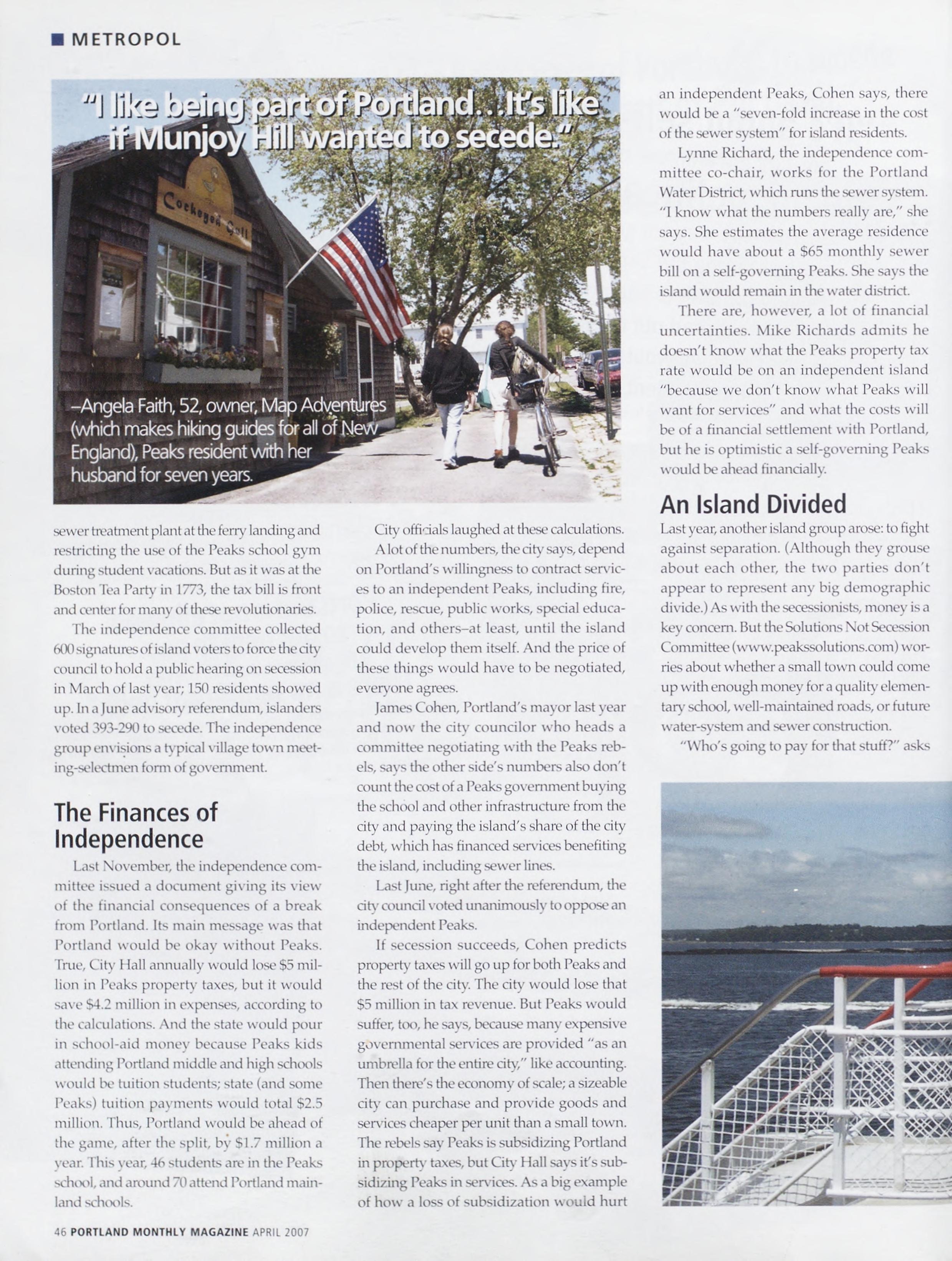 METROPOL

"I like being part of Portland...It's like if Munjoy Hill wanted to secede."

Cockeyed Gull

–Angela Faith, 52, owner, Map Adventures (which makes hiking guides for all of New England), Peaks resident with her husband for seven years.

sewer treatment plant at the ferry landing and restricting the use of the Peaks school gym during student vacations. But as it was at the Boston Tea Party in 1773, the tax bill is front and center for many of these revolutionaries.

The independence committee collected 600 signatures of island voters to force the city council to hold a public hearing on secession in March of last year; 150 residents showed up. In a June advisory referendum, islanders voted 393-290 to secede. The independence group envisions a typical village town meeting-selectmen form of government.

The Finances of Independence

Last November, the independence committee issued a document giving its view of the financial consequences of a break from Portland. Its main message was that Portland would be okay without Peaks. True, City Hall annually would lose $5 million in Peaks property taxes, but it would save $4.2 million in expenses, according to the calculations. And the state would pour in school-aid money because Peaks kids attending Portland middle and high schools would be tuition students; state (and some Peaks) tuition payments would total $2.5 million. Thus, Portland would be ahead of the game, after the split, by $1.7 million a year. This year, 46 students are in the Peaks school, and around 70 attend Portland mainland schools.

City officials laughed at these calculations.

A lot of the numbers, the city says, depend on Portland's willingness to contract services to an independent Peaks, including fire, police, rescue, public works, special education, and others–at least, until the island could develop them itself. And the price of these things would have to be negotiated, everyone agrees.

James Cohen, Portland's mayor last year and now the city councilor who heads a committee negotiating with the Peaks rebels, says the other side's numbers also don't count the cost of a Peaks government buying the school and other infrastructure from the city and paying the island's share of the city debt, which has financed services benefiting the island, including sewer lines.

Last June, right after the referendum, the city council voted unanimously to oppose an independent Peaks.

If secession succeeds, Cohen predicts property taxes will go up for both Peaks and the rest of the city. The city would lose that $5 million in tax revenue. But Peaks would suffer, too, he says, because many expensive governmental services are provided "as an umbrella for the entire city," like accounting. Then there's the economy of scale; a sizeable city can purchase and provide goods and services cheaper per unit than a small town. The rebels say Peaks is subsidizing Portland in property taxes, but City Hall says it's subsidizing Peaks in services. As a big example of how a loss of subsidization would hurt

an independent Peaks, Cohen says, there would be a "seven-fold increase in the cost of the sewer system" for island residents.

Lynne Richard, the independence committee co-chair, works for the Portland Water District, which runs the sewer system. "I know what the numbers really are," she says. She estimates the average residence would have about a $65 monthly sewer bill on a self-governing Peaks. She says the island would remain in the water district.

There are, however, a lot of financial uncertainties. Mike Richards admits he doesn't know what the Peaks property tax rate would be on an independent island "because we don't know what Peaks will want for services" and what the costs will be of a financial settlement with Portland, but he is optimistic a self-governing Peaks would be ahead financially.

An Island Divided

Last year, another island group arose: to fight against separation. (Although they grouse about each other, the two parties don't appear to represent any big demographic divide.) As with the secessionists, money is a key concern. But the Solutions Not Secession Committee (www.peakssolutions.com) worries about whether a small town could come up with enough money for a quality elementary school, well-maintained roads, or future water-system and sewer construction.

"Who's going to pay for that stuff?" asks

46 PORTLAND MONTHLY MAGAZINE APRIL 2007